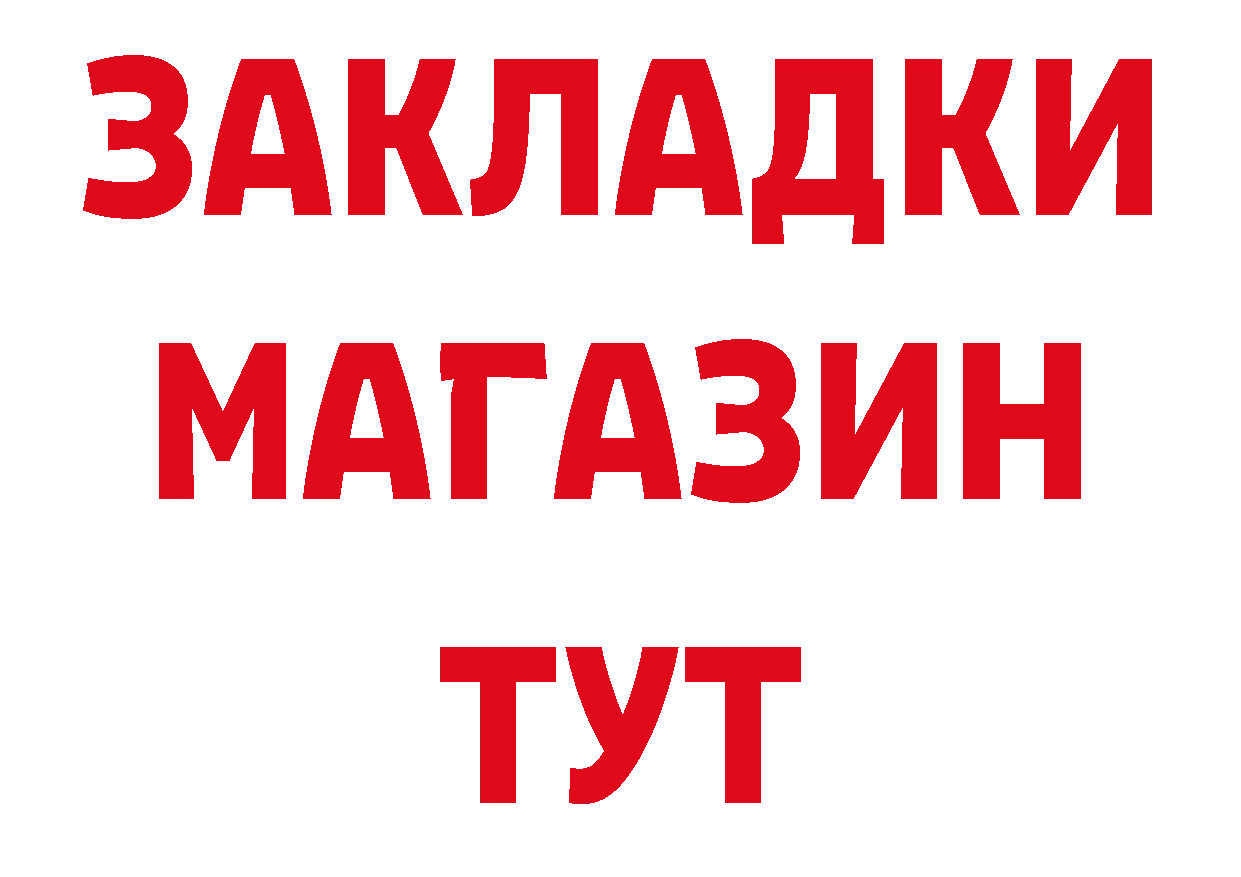 ЗАКЛАДКИ
МАГАЗИН
ТУТ